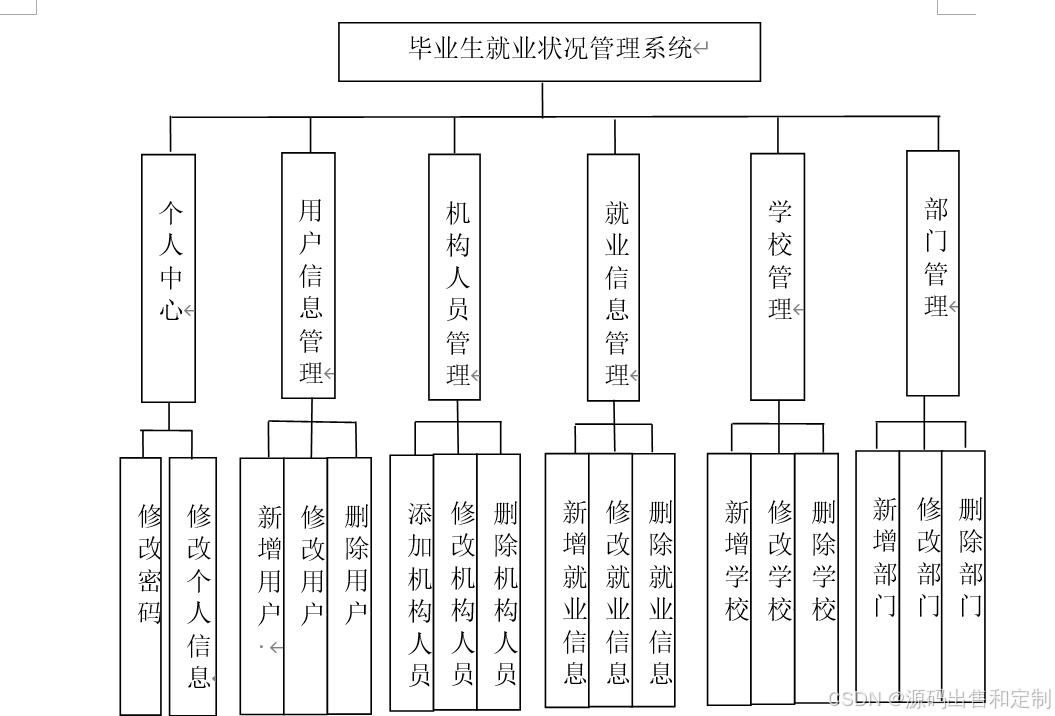 毕业生就业状况管理系统

个人中心

用户信息管理

机构人员管理

就业信息管理

学校管理

部门管理

修改密码

修改个人信息

新增用户

修改用户

删除用户

添加机构人员

修改机构人员

删除机构人员

新增就业信息

修改就业信息

删除就业信息

新增学校

修改学校

删除学校

新增部门

修改部门

删除部门

CSDN @源码出售和定制